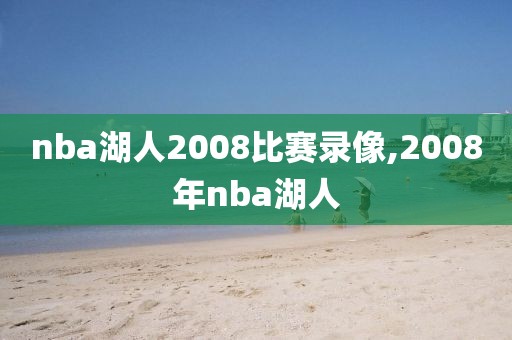 nba湖人2008比赛录像,2008年nba湖人